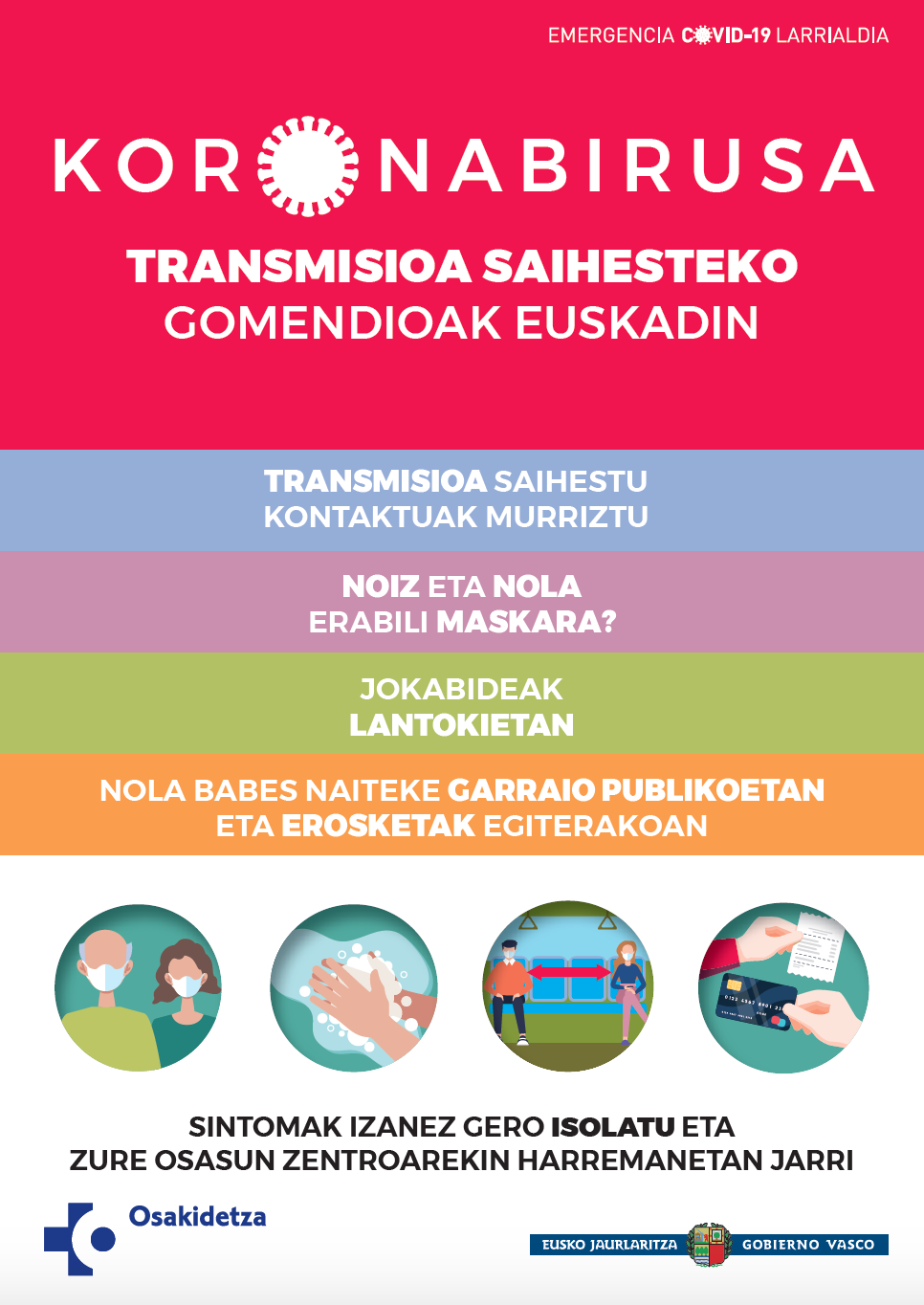 EMERGENCIA COVID-19 LARRIALDIA

KORONABIRUSA

TRANSMISIOA SAIHESTEKO
GOMENDIOAK EUSKADIN

TRANSMISIOA SAIHESTU
KONTAKTUAK MURRIZTU

NOIZ ETA NOLA
ERABILI MASKARA?

JOKABIDEAK
LANTOKIETAN

NOLA BABES NAITEKE GARRAIO PUBLIKOETAN
ETA EROSKETAK EGITERAKOAN

SINTOMAK IZANEZ GERO ISOLATU ETA
ZURE OSASUN ZENTROAREKIN HARREMANETAN JARRI

Osakidetza

EUSKO JAURLARITZA GOBIERNO VASCO